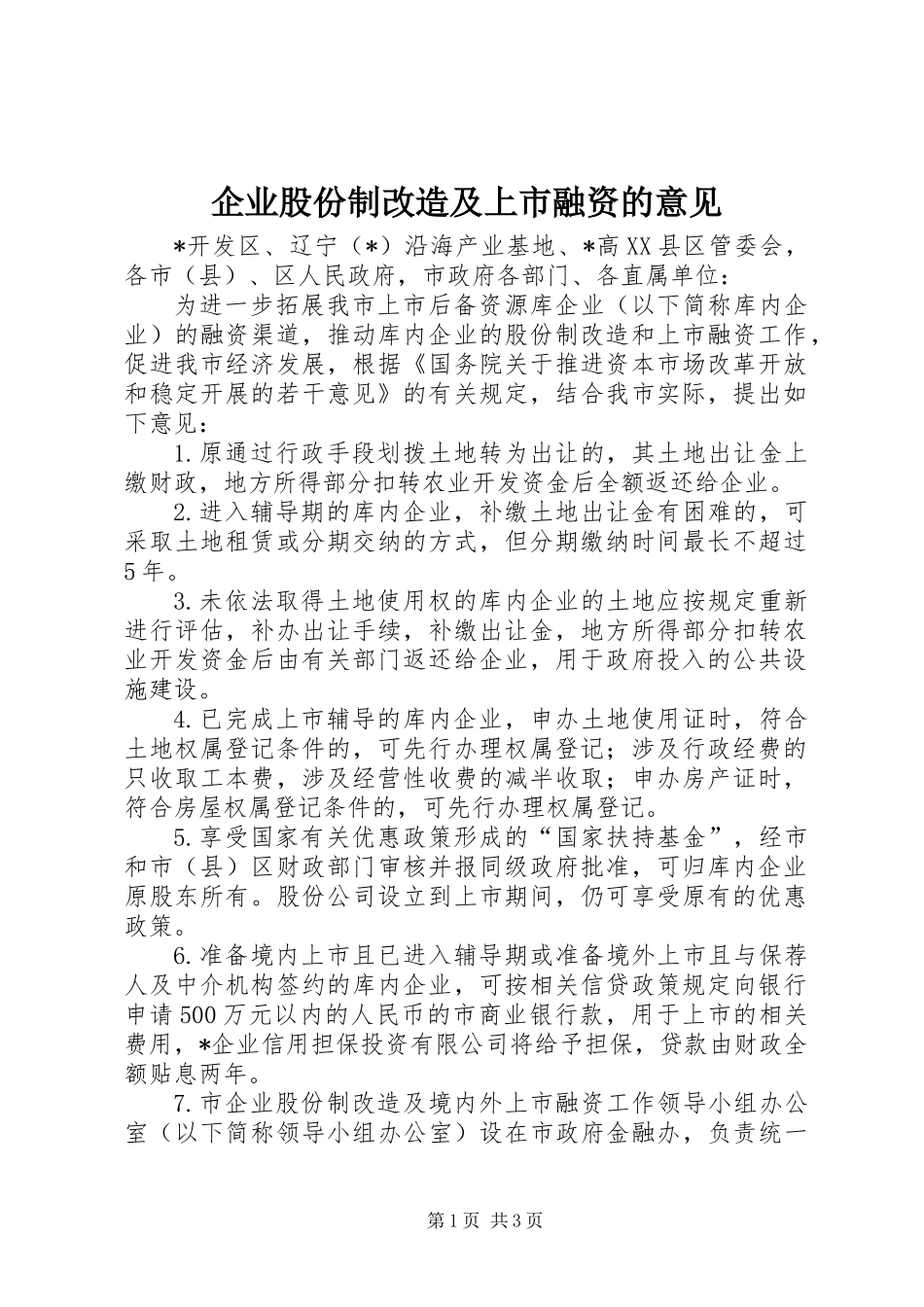 企业股份制改造及上市融资的意见

*开发区、辽宁（*）沿海产业基地、*高XX县区管委会，各市（县）、区人民政府，市政府各部门、各直属单位：

为进一步拓展我市上市后备资源库企业（以下简称库内企业）的融资渠道，推动库内企业的股份制改造和上市融资工作，促进我市经济发展，根据《国务院关于推进资本市场改革开放和稳定开展的若干意见》的有关规定，结合我市实际，提出如下意见：

1.原通过行政手段划拨土地转为出让的，其土地出让金上缴财政，地方所得部分扣转农业开发资金后全额返还给企业。

2.进入辅导期的库内企业，补缴土地出让金有困难的，可采取土地租赁或分期交纳的方式，但分期缴纳时间最长不超过5年。

3.未依法取得土地使用权的库内企业的土地应按规定重新进行评估，补办出让手续，补缴出让金，地方所得部分扣转农业开发资金后由有关部门返还给企业，用于政府投入的公共设施建设。

4.已完成上市辅导的库内企业，申办土地使用证时，符合土地权属登记条件的，可先行办理权属登记；涉及行政经费的只收取工本费，涉及经营性收费的减半收取；申办房产证时，符合房屋权属登记条件的，可先行办理权属登记。

5.享受国家有关优惠政策形成的“国家扶持基金”，经市和市（县）区财政部门审核并报同级政府批准，可归库内企业原股东所有。股份公司设立到上市期间，仍可享受原有的优惠政策。

6.准备境内上市且已进入辅导期或准备境外上市且与保荐人及中介机构签约的库内企业，可按相关信贷政策规定向银行申请500万元以内的人民币的市商业银行款，用于上市的相关费用，*企业信用担保投资有限公司将给予担保，贷款由财政全额贴息两年。

7.市企业股份制改造及境内外上市融资工作领导小组办公室（以下简称领导小组办公室）设在市政府金融办，负责统一

第1页 共3页